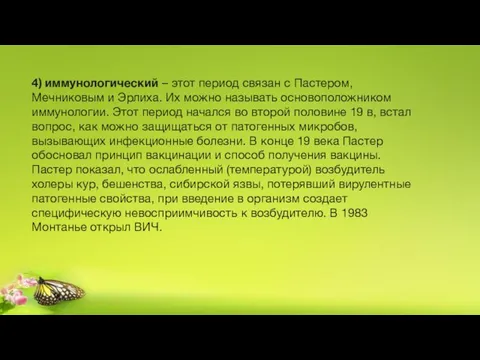 4) иммунологический – этот период связан с Пастером, Мечниковым и Эрлиха. Их можно называть основоположником иммунологии. Этот период начался во второй половине 19 в, встал вопрос, как можно защищаться от патогенных микробов, вызывающих инфекционные болезни. В конце 19 века Пастер обосновал принцип вакцинации и способ получения вакцины. Пастер показал, что ослабленный (температурой) возбудитель холеры кур, бешенства, сибирской язвы, потерявший вирулентные патогенные свойства, при введение в организм создает специфическую невосприимчивость к возбудителю. В 1983 Монтанье открыл ВИЧ.